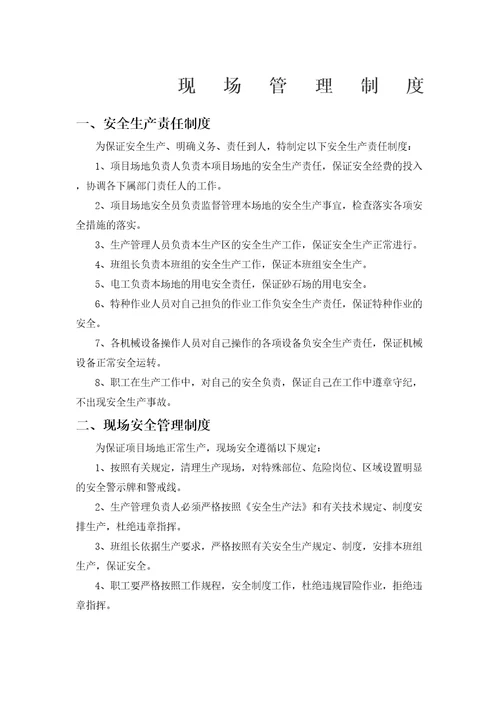 现 场 管 理 制 度

一、安全生产责任制度

为保证安全生产、明确义务、责任到人，特制定以下安全生产责任制度：

1、项目场地负责人负责本项目场地的安全生产责任，保证安全经费的投入，协调各下属部门责任人的工作。

2、项目场地安全员负责监督管理本场地的安全生产事宜，检查落实各项安全措施的落实。

3、生产管理人员负责本生产区的安全生产工作，保证安全生产正常进行。

4、班组长负责本班组的安全生产工作，保证本班组安全生产。

5、电工负责本场地的用电安全责任，保证砂石场的用电安全。

6、特种作业人员对自己担负的作业工作负安全生产责任，保证特种作业的安全。

7、各机械设备操作人员对自己操作的各项设备负安全生产责任，保证机械设备正常安全运转。

8、职工在生产工作中，对自己的安全负责，保证自己在工作中遵章守纪，不出现安全生产事故。

二、现场安全管理制度

为保证项目场地正常生产，现场安全遵循以下规定：

1、按照有关规定，清理生产现场，对特殊部位、危险岗位、区域设置明显的安全警示牌和警戒线。

2、生产管理负责人必须严格按照《安全生产法》和有关技术规定、制度安排生产，杜绝违章指挥。

3、班组长依据生产要求，严格按照有关安全生产规定、制度，安排本班组生产，保证安全。

4、职工要严格按照工作规程，安全制度工作，杜绝违规冒险作业，拒绝违章指挥。